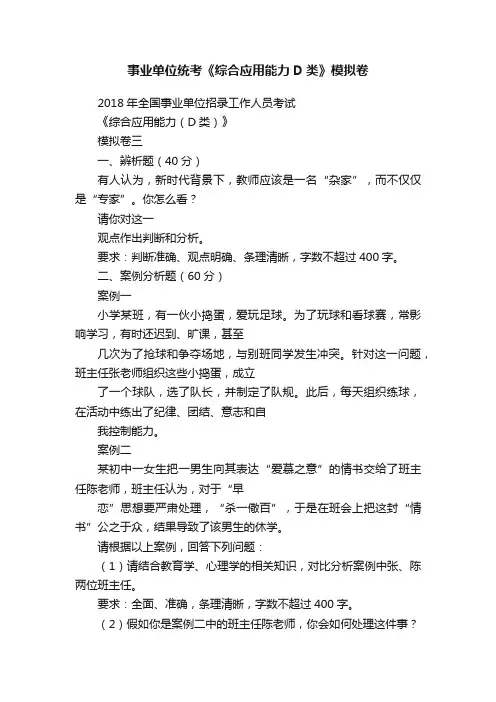 事业单位统考《综合应用能力 D 类》模拟卷

2018 年全国事业单位招录工作人员考试

《综合应用能力（D 类）》

模拟卷三

一、辨析题（40 分）

有人认为，新时代背景下，教师应该是一名“杂家”，而不仅仅是“专家”。你怎么看？

请你对这一

观点作出判断和分析。

要求：判断准确、观点明确、条理清晰，字数不超过 400 字。

二、案例分析题（60 分）

案例一

小学某班，有一伙小捣蛋，爱玩足球。为了玩球和看球赛，常影响学习，有时还迟到、旷课，甚至

几次为了抢球和争夺场地，与别班同学发生冲突。针对这一问题，班主任张老师组织这些小捣蛋，成立

了一个球队，选了队长，并制定了队规。此后，每天组织练球，在活动中练出了纪律、团结、意志和自

我控制能力。

案例二

某初中一女生把一男生向其表达“爱慕之意”的情书交给了班主任陈老师，班主任认为，对于“早

恋”思想要严肃处理，“杀一儆百”，于是在班会上把这封“情书”公之于众，结果导致了该男生的休学。

请根据以上案例，回答下列问题：

（1）请结合教育学、心理学的相关知识，对比分析案例中张、陈两位班主任。

要求：全面、准确，条理清晰，字数不超过 400 字。

（2）假如你是案例二中的班主任陈老师，你会如何处理这件事？